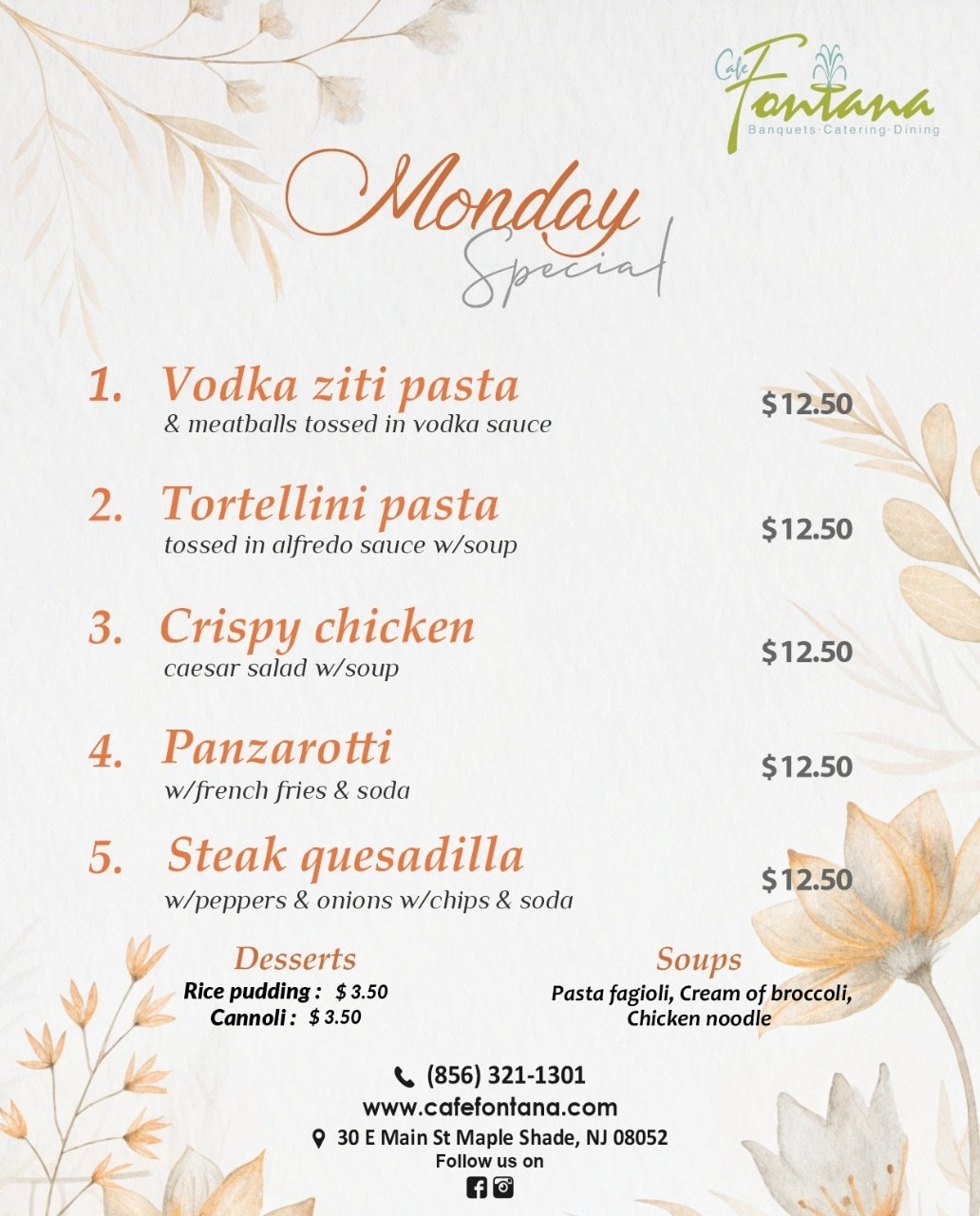 Cafe Fontana
Banquets·Catering·Dining

Monday
Special

1. Vodka ziti pasta
& meatballs tossed in vodka sauce
$12.50

2. Tortellini pasta
tossed in alfredo sauce w/soup
$12.50

3. Crispy chicken
caesar salad w/soup
$12.50

4. Panzarotti
w/french fries & soda
$12.50

5. Steak quesadilla
w/peppers & onions w/chips & soda
$12.50

Desserts
Rice pudding : $ 3.50
Cannoli : $ 3.50

Soups
Pasta fagioli, Cream of broccoli, Chicken noodle

(856) 321-1301
www.cafefontana.com
30 E Main St Maple Shade, NJ 08052
Follow us on